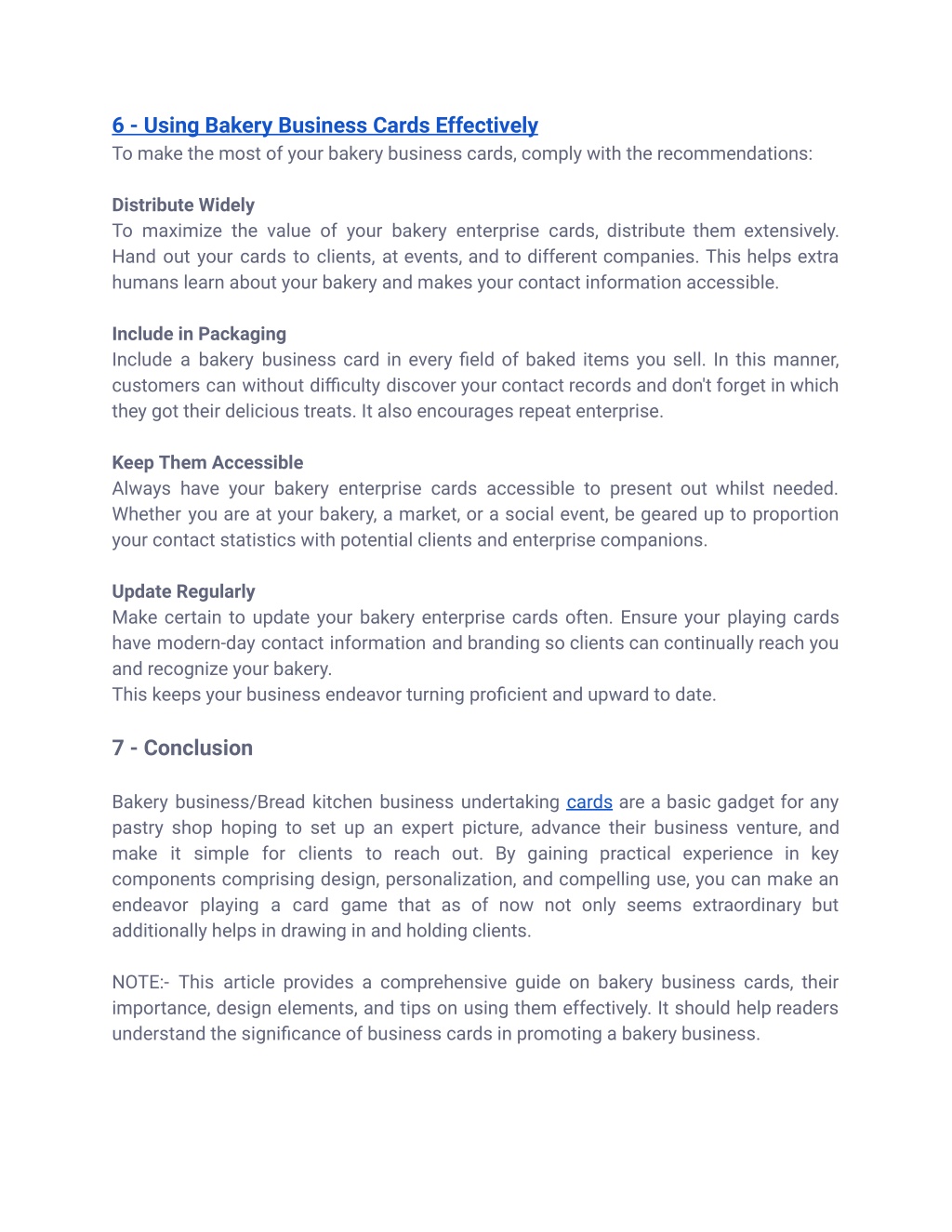 6 - Using Bakery Business Cards Effectively
To make the most of your bakery business cards, comply with the recommendations:

Distribute Widely
To maximize the value of your bakery enterprise cards, distribute them extensively. Hand out your cards to clients, at events, and to different companies. This helps extra humans learn about your bakery and makes your contact information accessible.

Include in Packaging
Include a bakery business card in every field of baked items you sell. In this manner, customers can without difficulty discover your contact records and don't forget in which they got their delicious treats. It also encourages repeat enterprise.

Keep Them Accessible
Always have your bakery enterprise cards accessible to present out whilst needed. Whether you are at your bakery, a market, or a social event, be geared up to proportion your contact statistics with potential clients and enterprise companions.

Update Regularly
Make certain to update your bakery enterprise cards often. Ensure your playing cards have modern-day contact information and branding so clients can continually reach you and recognize your bakery.
This keeps your business endeavor turning proficient and upward to date.

7 - Conclusion

Bakery business/Bread kitchen business undertaking cards are a basic gadget for any pastry shop hoping to set up an expert picture, advance their business venture, and make it simple for clients to reach out. By gaining practical experience in key components comprising design, personalization, and compelling use, you can make an endeavor playing a card game that as of now not only seems extraordinary but additionally helps in drawing in and holding clients.

NOTE:- This article provides a comprehensive guide on bakery business cards, their importance, design elements, and tips on using them effectively. It should help readers understand the significance of business cards in promoting a bakery business.